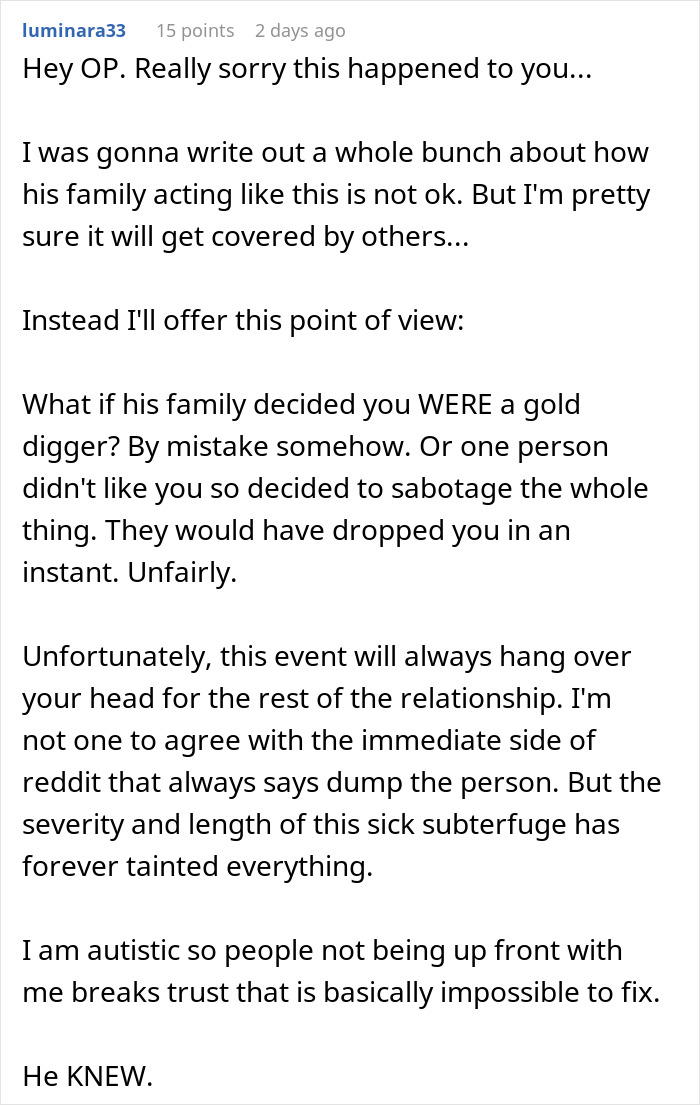 luminara33 15 points 2 days ago

Hey OP. Really sorry this happened to you...

I was gonna write out a whole bunch about how his family acting like this is not ok. But I'm pretty sure it will get covered by others...

Instead I'll offer this point of view:

What if his family decided you WERE a gold digger? By mistake somehow. Or one person didn't like you so decided to sabotage the whole thing. They would have dropped you in an instant. Unfairly.

Unfortunately, this event will always hang over your head for the rest of the relationship. I'm not one to agree with the immediate side of reddit that always says dump the person. But the severity and length of this sick subterfuge has forever tainted everything.

I am autistic so people not being up front with me breaks trust that is basically impossible to fix.

He KNEW.